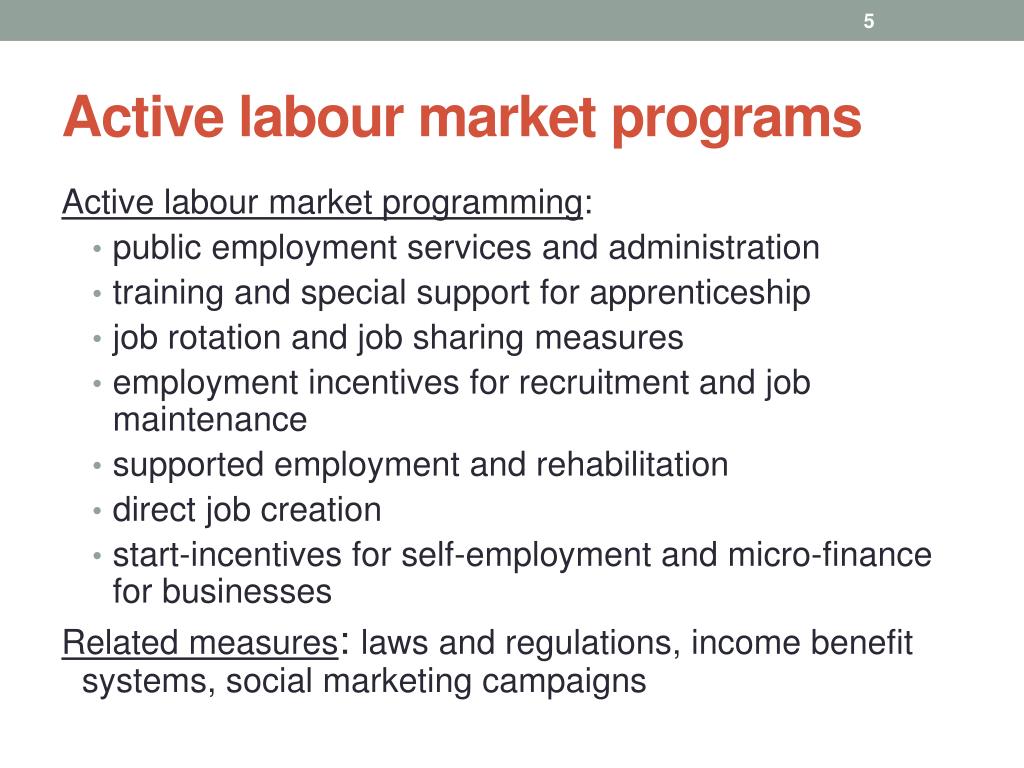 5

Active labour market programs

Active labour market programming:
• public employment services and administration
• training and special support for apprenticeship
• job rotation and job sharing measures
• employment incentives for recruitment and job maintenance
• supported employment and rehabilitation
• direct job creation
• start-incentives for self-employment and micro-finance for businesses

Related measures: laws and regulations, income benefit systems, social marketing campaigns